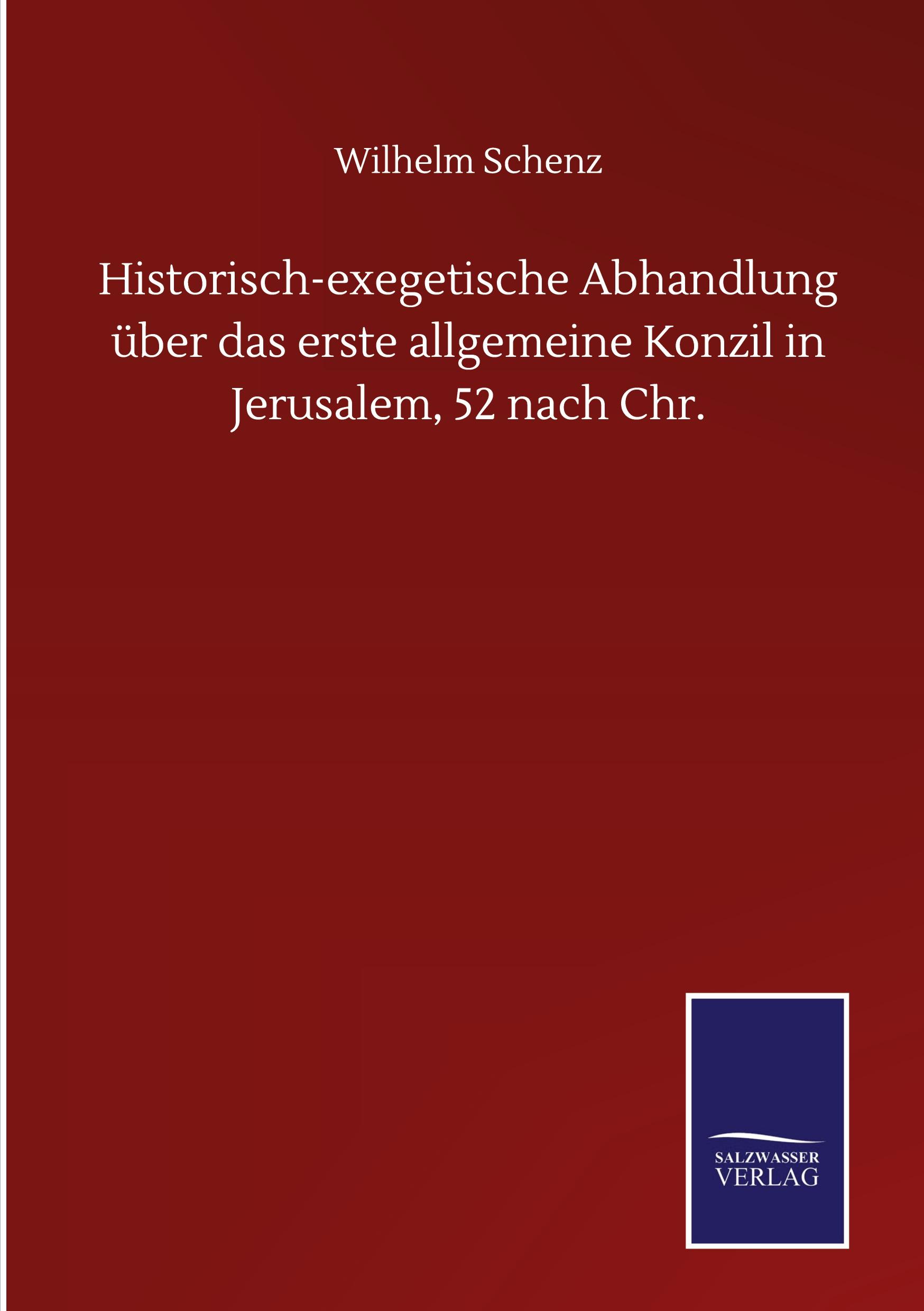 Wilhelm Schenz

Historisch-exegetische Abhandlung über das erste allgemeine Konzil in Jerusalem, 52 nach Chr.

SALZWASSER VERLAG